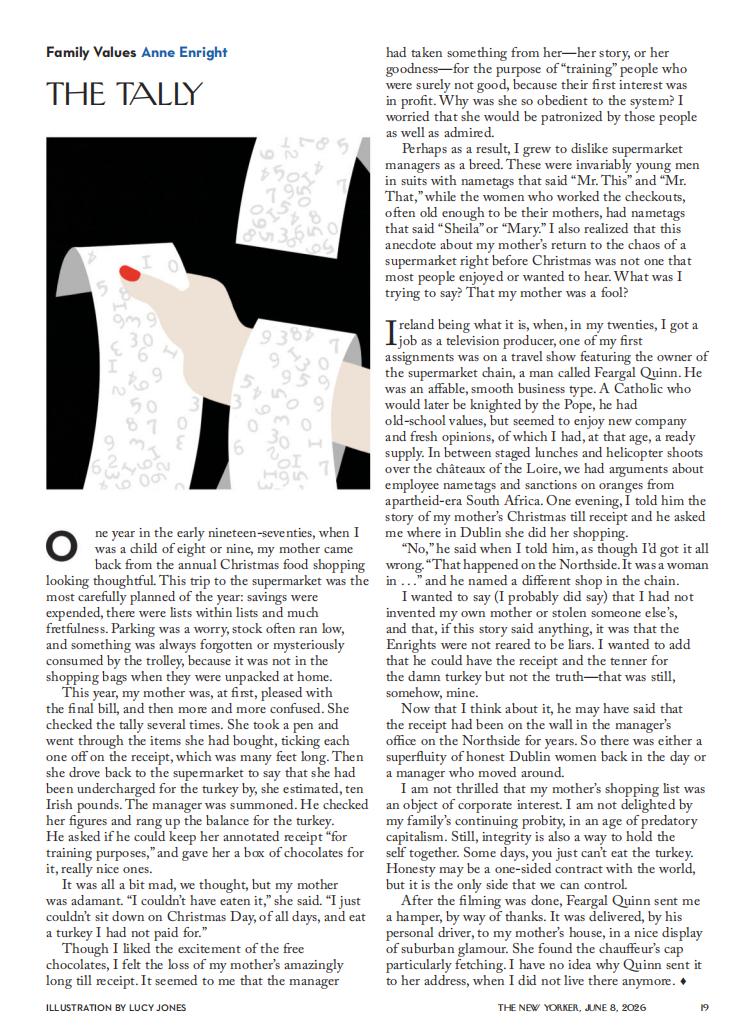 Family Values Anne Enright

THE TALLY

One year in the early nineteen-seventies, when I was a child of eight or nine, my mother came back from the annual Christmas food shopping looking thoughtful. This trip to the supermarket was the most carefully planned of the year: savings were expended, there were lists within lists and much fretfulness. Parking was a worry, stock often ran low, and something was always forgotten or mysteriously consumed by the trolley, because it was not in the shopping bags when they were unpacked at home.

This year, my mother was, at first, pleased with the final bill, and then more and more confused. She checked the tally several times. She took a pen and went through the items she had bought, ticking each one off on the receipt, which was many feet long. Then she drove back to the supermarket to say that she had been undercharged for the turkey by, she estimated, ten Irish pounds. The manager was summoned. He checked her figures and rang up the balance for the turkey. He asked if he could keep her annotated receipt "for training purposes," and gave her a box of chocolates for it, really nice ones.

It was all a bit mad, we thought, but my mother was adamant. "I couldn't have eaten it," she said. "I just couldn't sit down on Christmas Day, of all days, and eat a turkey I had not paid for."

Though I liked the excitement of the free chocolates, I felt the loss of my mother's amazingly long till receipt. It seemed to me that the manager had taken something from her—her story, or her goodness—for the purpose of "training" people who were surely not good, because their first interest was in profit. Why was she so obedient to the system? I worried that she would be patronized by those people as well as admired.

Perhaps as a result, I grew to dislike supermarket managers as a breed. These were invariably young men in suits with nametags that said "Mr. This" and "Mr. That," while the women who worked the checkouts, often old enough to be their mothers, had nametags that said "Sheila" or "Mary." I also realized that this anecdote about my mother's return to the chaos of a supermarket right before Christmas was not one that most people enjoyed or wanted to hear. What was I trying to say? That my mother was a fool?

Ireland being what it is, when, in my twenties, I got a job as a television producer, one of my first assignments was on a travel show featuring the owner of the supermarket chain, a man called Feargal Quinn. He was an affable, smooth business type. A Catholic who would later be knighted by the Pope, he had old-school values, but seemed to enjoy new company and fresh opinions, of which I had, at that age, a ready supply. In between staged lunches and helicopter shoots over the châteaux of the Loire, we had arguments about employee nametags and sanctions on oranges from apartheid-era South Africa. One evening, I told him the story of my mother's Christmas till receipt and he asked me where in Dublin she did her shopping.

"No," he said when I told him, as though I'd got it all wrong. "That happened on the Northside. It was a woman in . . ." and he named a different shop in the chain.

I wanted to say (I probably did say) that I had not invented my own mother or stolen someone else's, and that, if this story said anything, it was that the Enrights were not reared to be liars. I wanted to add that he could have the receipt and the tenner for the damn turkey but not the truth—that was still, somehow, mine.

Now that I think about it, he may have said that the receipt had been on the wall in the manager's office on the Northside for years. So there was either a superfluity of honest Dublin women back in the day or a manager who moved around.

I am not thrilled that my mother's shopping list was an object of corporate interest. I am not delighted by my family's continuing probity, in an age of predatory capitalism. Still, integrity is also a way to hold the self together. Some days, you just can't eat the turkey. Honesty may be a one-sided contract with the world, but it is the only side that we can control.

After the filming was done, Feargal Quinn sent me a hamper, by way of thanks. It was delivered, by his personal driver, to my mother's house, in a nice display of suburban glamour. She found the chauffeur's cap particularly fetching. I have no idea why Quinn sent it to her address, when I did not live there anymore. ♦

ILLUSTRATION BY LUCY JONES

THE NEW YORKER, JUNE 8, 2026 19